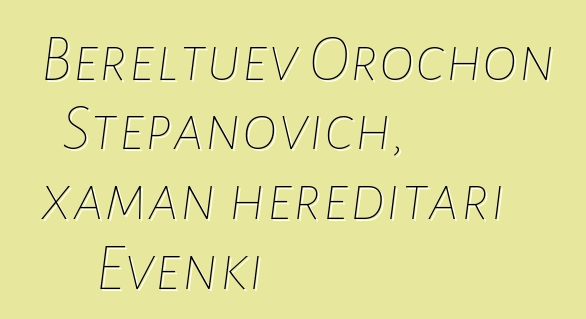 Bereltuev Orochon Stepanovich, xaman hereditari Evenki